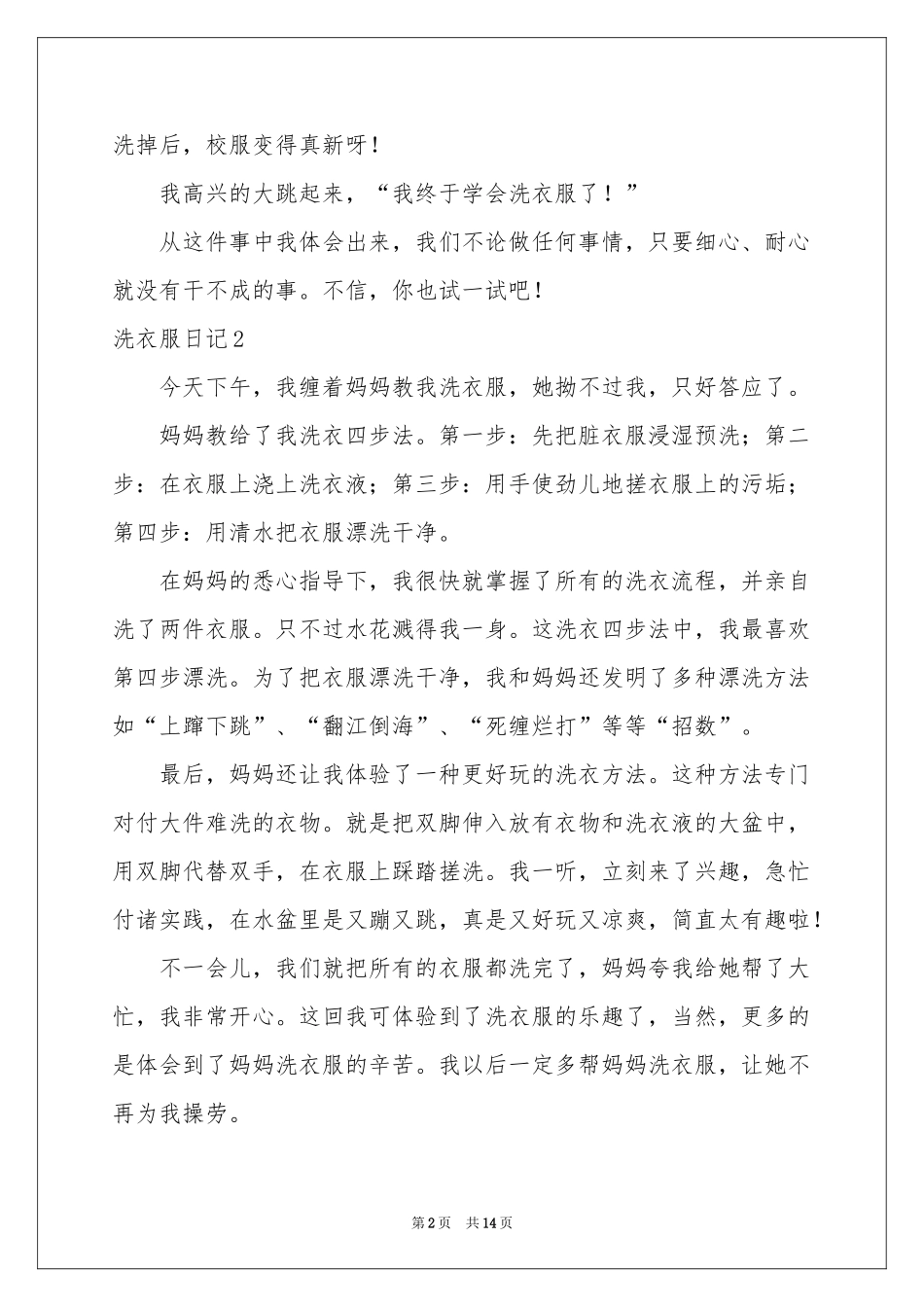 洗掉后，校服变得真新呀！

我高兴的大跳起来，“我终于学会洗衣服了！”

从这件事中我体会出来，我们不论做任何事情，只要细心、耐心就没有干不成的事。不信，你也试一试吧！

洗衣服日记2

今天下午，我缠着妈妈教我洗衣服，她拗不过我，只好答应了。

妈妈教给了我洗衣四步法。第一步：先把脏衣服浸湿预洗；第二步：在衣服上浇上洗衣液；第三步：用手使劲儿地搓衣服上的污垢；第四步：用清水把衣服漂洗干净。

在妈妈的悉心指导下，我很快就掌握了所有的洗衣流程，并亲自洗了两件衣服。只不过水花溅得我一身。这洗衣四步法中，我最喜欢第四步漂洗。为了把衣服漂洗干净，我和妈妈还发明了多种漂洗方法如“上蹿下跳”、“翻江倒海”、“死缠烂打”等等“招数”。

最后，妈妈还让我体验了一种更好玩的洗衣方法。这种方法专门对付大件难洗的衣物。就是把双脚伸入放有衣物和洗衣液的大盆中，用双脚代替双手，在衣服上踩踏搓洗。我一听，立刻来了兴趣，急忙付诸实践，在水盆里是又蹦又跳，真是又好玩又凉爽，简直太有趣啦！

不一会儿，我们就把所有的衣服都洗完了，妈妈夸我给她帮了大忙，我非常开心。这回我可体验到了洗衣服的乐趣了，当然，更多的是体会到了妈妈洗衣服的辛苦。我以后一定多帮妈妈洗衣服，让她不再为我操劳。

第2页 共14页